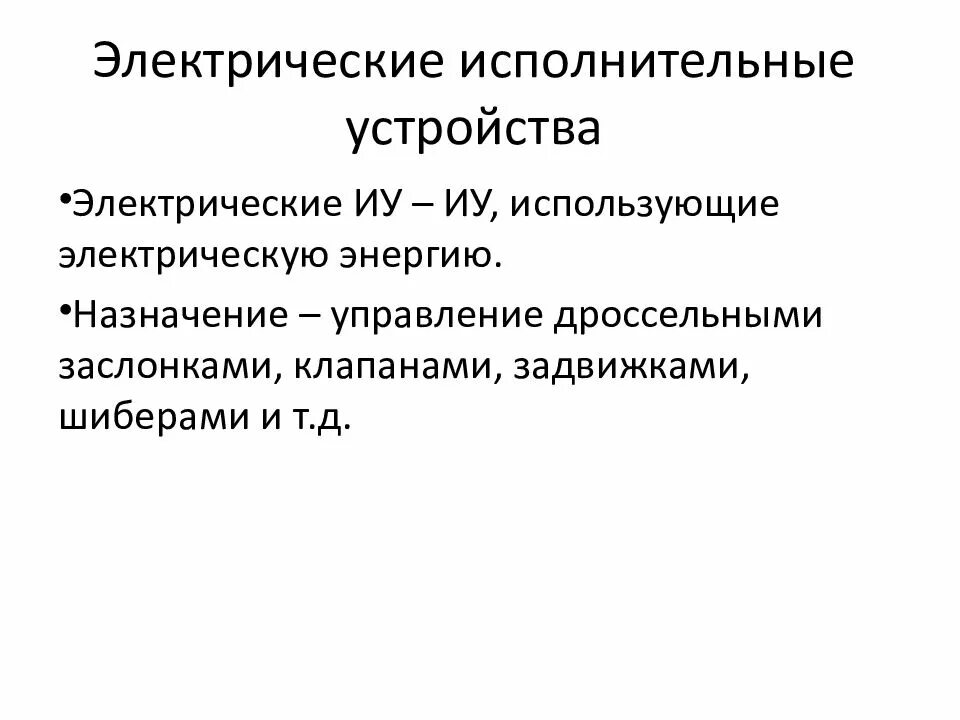 Электрические исполнительные устройства

• Электрические ИУ – ИУ, использующие электрическую энергию.

• Назначение – управление дроссельными заслонками, клапанами, задвижками, шиберами и т.д.